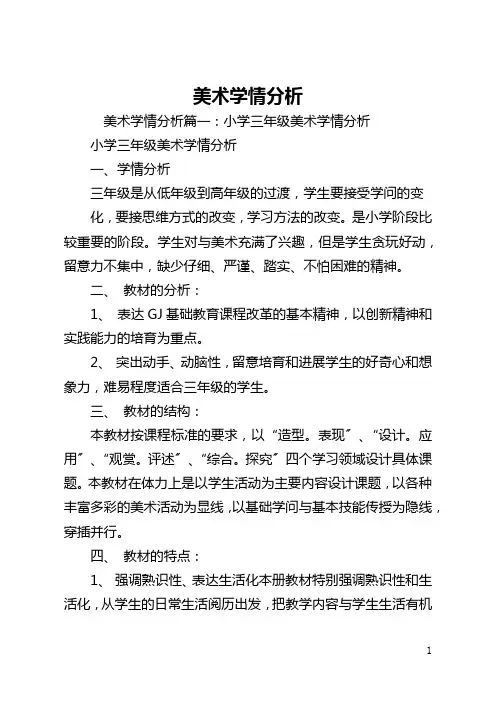 美术学情分析

美术学情分析篇一：小学三年级美术学情分析

小学三年级美术学情分析

一、学情分析

三年级是从低年级到高年级的过渡，学生要接受学问的变化，要接思维方式的改变，学习方法的改变。是小学阶段比较重要的阶段。学生对与美术充满了兴趣，但是学生贪玩好动，留意力不集中，缺少仔细、严谨、踏实、不怕困难的精神。

二、 教材的分析：

1、 表达 GJ 基础教育课程改革的基本精神，以创新精神和实践能力的培育为重点。

2、 突出动手、动脑性，留意培育和进展学生的好奇心和想象力，难易程度适合三年级的学生。

三、 教材的结构：

本教材按课程标准的要求，以“造型。表现”、“设计。应用”、“观赏。评述”、“综合。探究”四个学习领域设计具体课题。本教材在体力上是以学生活动为主要内容设计课题，以各种丰富多彩的美术活动为显线，以基础学问与基本技能传授为隐线，穿插并行。

四、 教材的特点：

1、 强调熟识性、表达生活化本册教材特别强调熟识性和生活化，从学生的日常生活阅历出发，把教学内容与学生生活有机

1